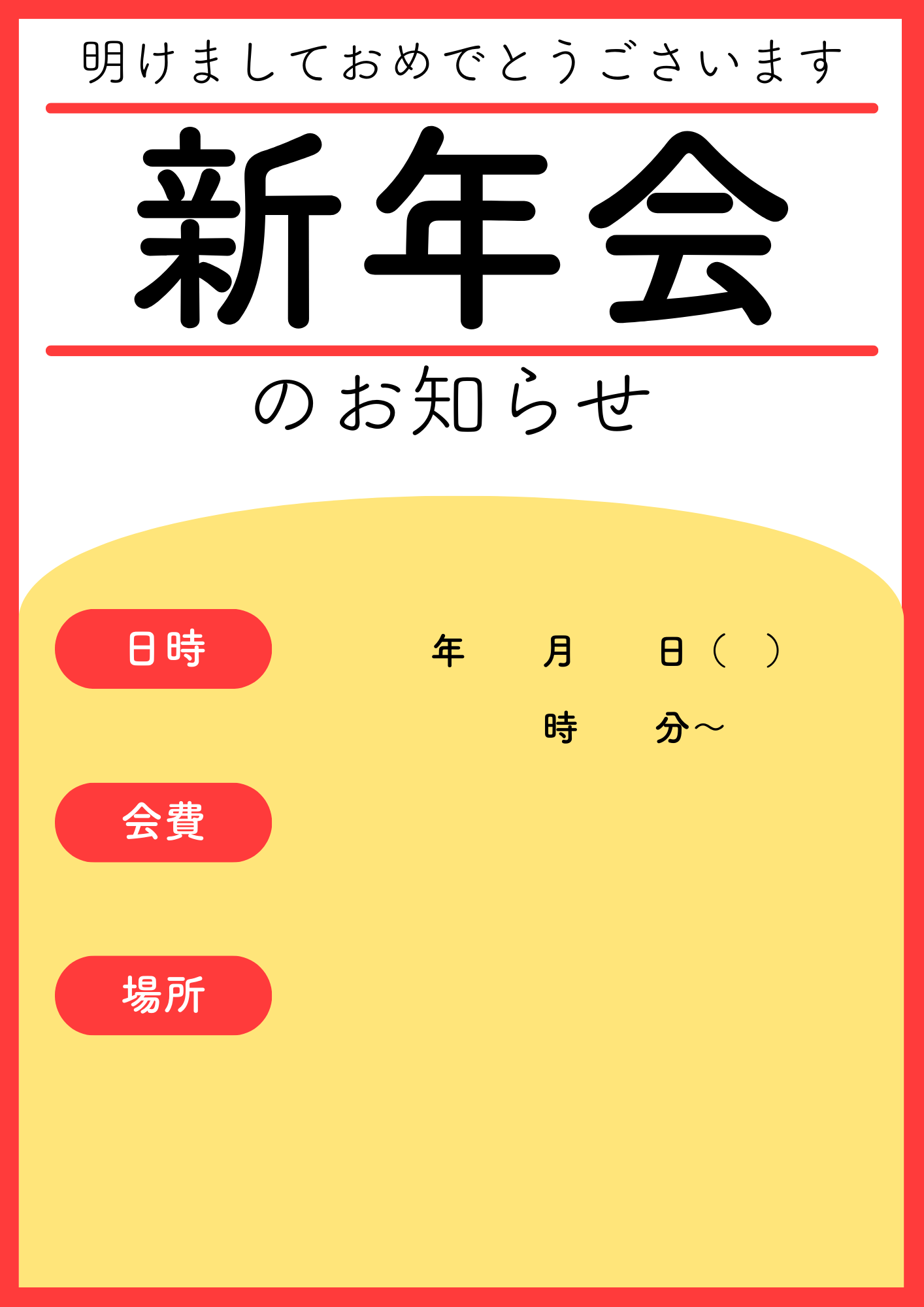 明けましておめでとうございます

新年会

のお知らせ

日時

年　月　日（　）

時　分～

会費

場所